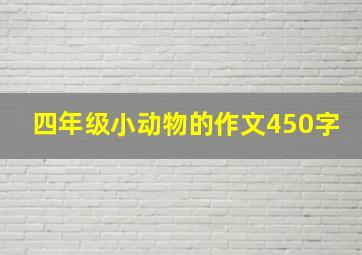 四年级小动物的作文450字